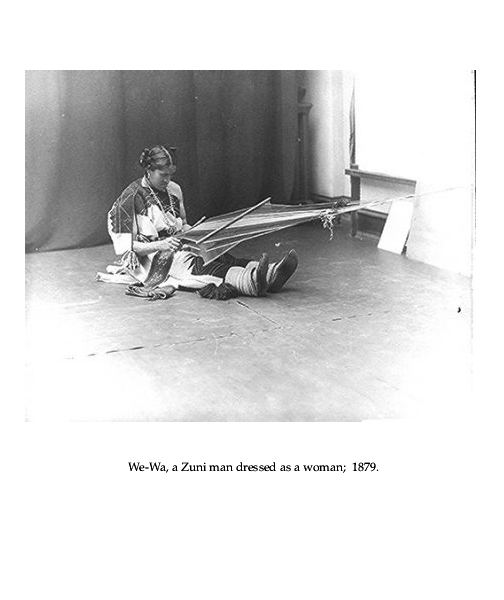 We-Wa, a Zuni man dressed as a woman; 1879.